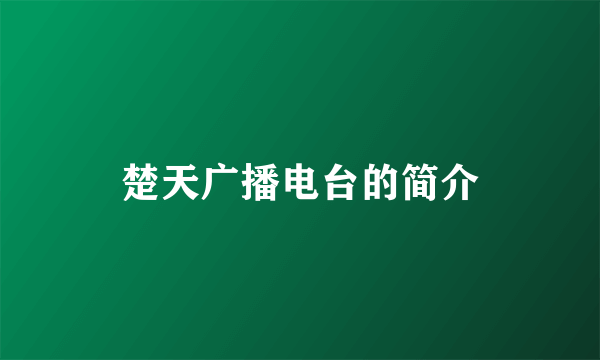 楚天广播电台的简介